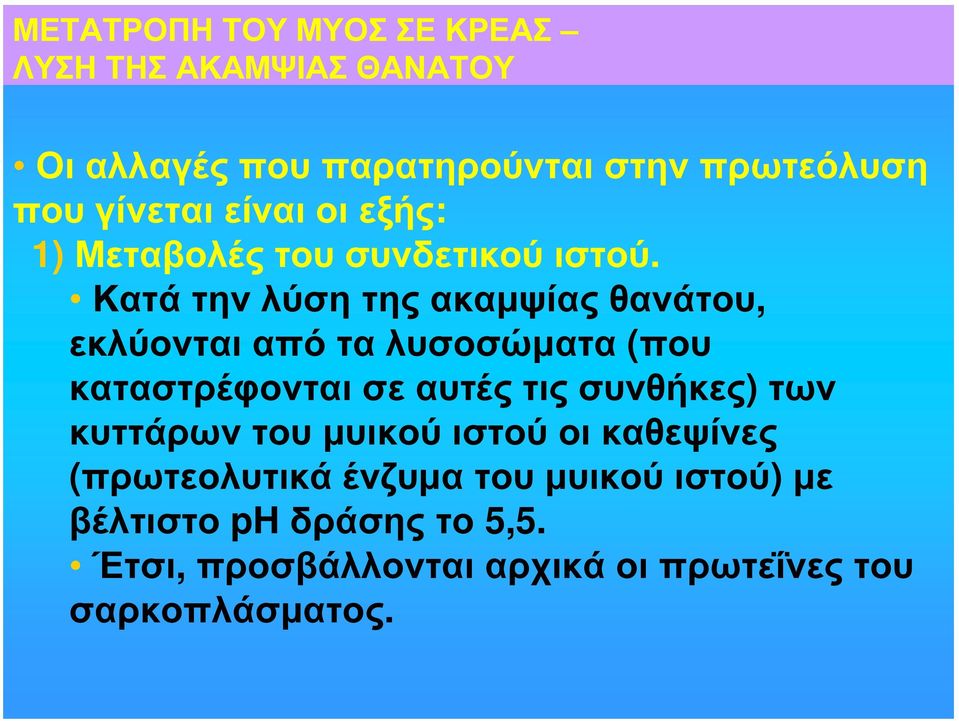 ΜΕΤΑΤΡΟΠΗ ΤΟΥ ΜΥΟΣ ΣΕ ΚΡΕΑΣ – ΛΥΣΗ ΤΗΣ ΑΚΑΜΨΙΑΣ ΘΑΝΑΤΟΥ

• Οι αλλαγές που παρατηρούνται στην πρωτεόλυση που γίνεται είναι οι εξής:

1) Μεταβολές του συνδετικού ιστού.

• Κατά την λύση της ακαμψίας θανάτου, εκλύονται από τα λυσοσώματα (που καταστρέφονται σε αυτές τις συνθήκες) των κυττάρων του μυικού ιστού οι καθεψίνες (πρωτεολυτικά ένζυμα του μυικού ιστού) με βέλτιστο pH δράσης το 5,5.

• Έτσι, προσβάλλονται αρχικά οι πρωτεΐνες του σαρκοπλάσματος.